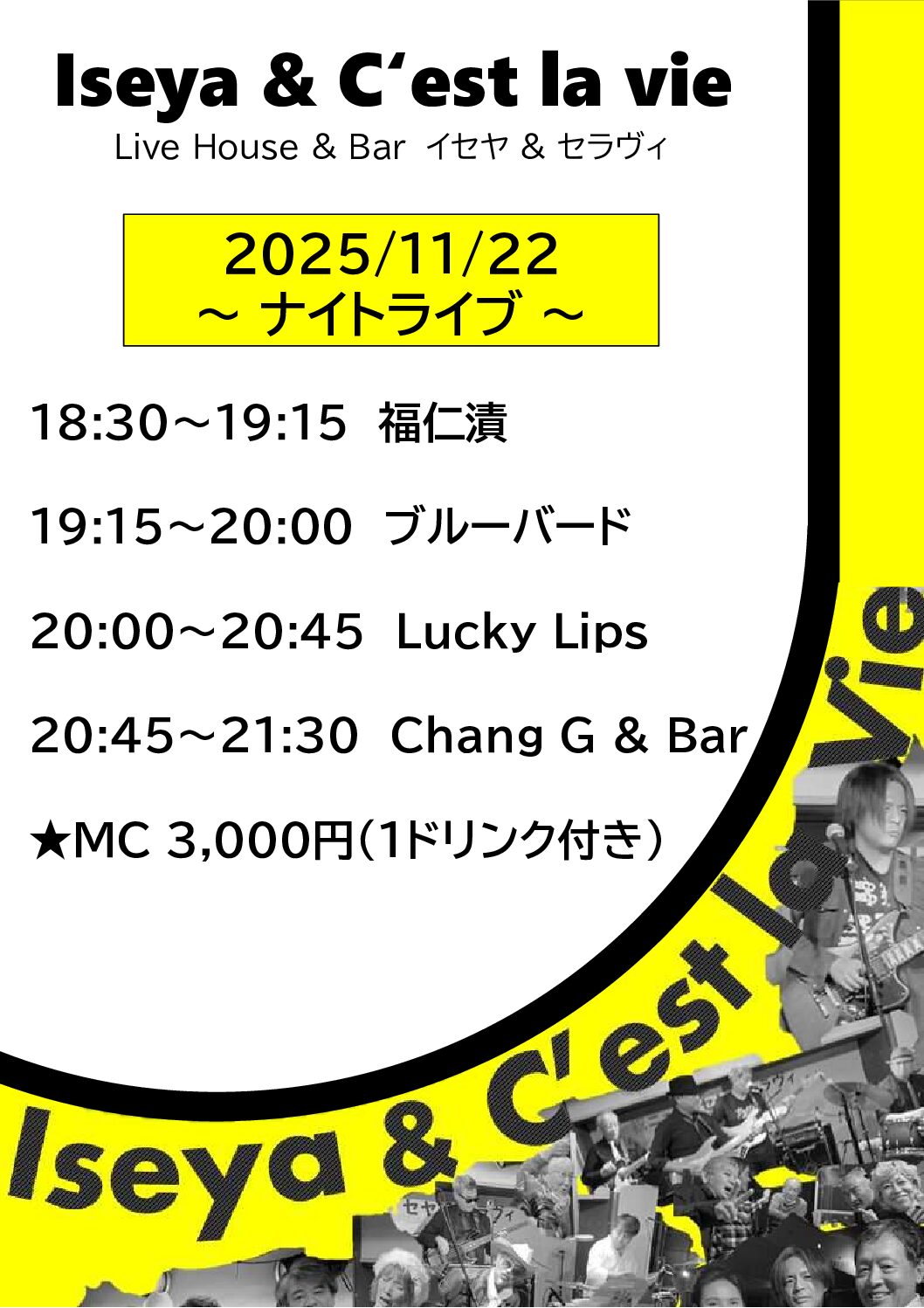 Iseya & C‘est la vie
Live House & Bar イセヤ & セラヴィ

2025/11/22
～ ナイトライブ ～

18:30～19:15 福仁漬

19:15～20:00 ブルーバード

20:00～20:45 Lucky Lips

20:45～21:30 Chang G & Bar

★MC 3,000円(1ドリンク付き)

Iseya & C'est la vie